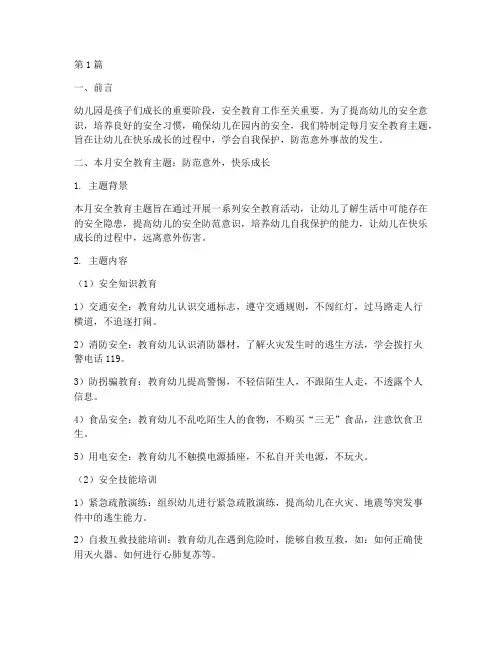 第1篇

一、前言

幼儿园是孩子们成长的重要阶段，安全教育工作至关重要。为了提高幼儿的安全意识，培养良好的安全习惯，确保幼儿在园内的安全，我们特制定每月安全教育主题，旨在让幼儿在快乐成长的过程中，学会自我保护，防范意外事故的发生。

二、本月安全教育主题：防范意外，快乐成长

1. 主题背景

本月安全教育主题旨在通过开展一系列安全教育活动，让幼儿了解生活中可能存在的安全隐患，提高幼儿的安全防范意识，培养幼儿自我保护的能力，让幼儿在快乐成长的过程中，远离意外伤害。

2. 主题内容

（1）安全知识教育

1）交通安全：教育幼儿认识交通标志，遵守交通规则，不闯红灯，过马路走人行横道，不追逐打闹。

2）消防安全：教育幼儿认识消防器材，了解火灾发生时的逃生方法，学会拨打火警电话119。

3）防拐骗教育：教育幼儿提高警惕，不轻信陌生人，不跟陌生人走，不透露个人信息。

4）食品安全：教育幼儿不乱吃陌生人的食物，不购买“三无”食品，注意饮食卫生。

5）用电安全：教育幼儿不触摸电源插座，不私自开关电源，不玩火。

（2）安全技能培训

1）紧急疏散演练：组织幼儿进行紧急疏散演练，提高幼儿在火灾、地震等突发事件中的逃生能力。

2）自救互救技能培训：教育幼儿在遇到危险时，能够自救互救，如：如何正确使用灭火器、如何进行心肺复苏等。